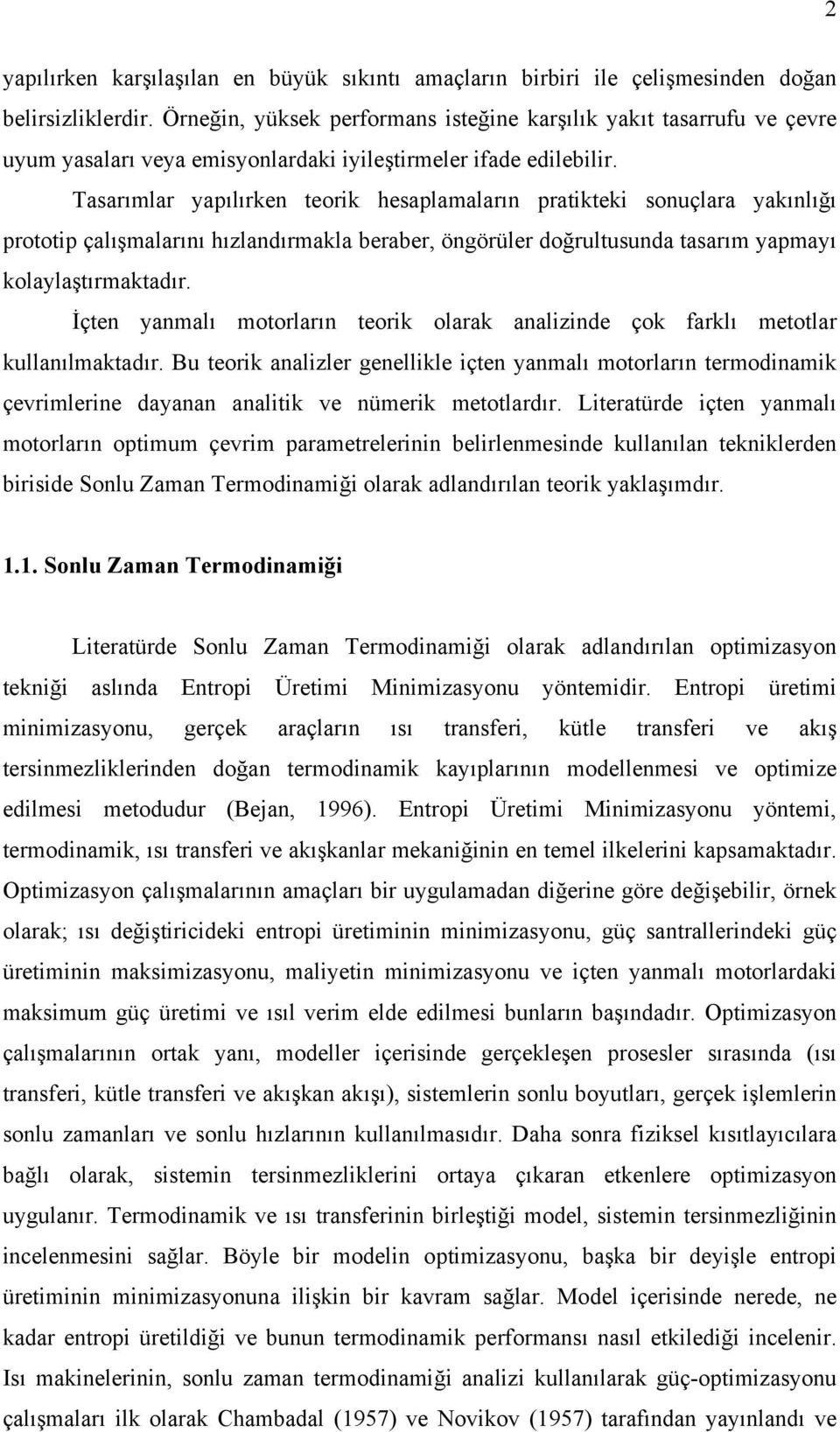 2

yapılırken karşılaşılan en büyük sıkıntı amaçların birbiri ile çelişmesinden doğan belirsizliklerdir. Örneğin, yüksek performans isteğine karşılık yakıt tasarrufu ve çevre uyum yasaları veya emisyonlardaki iyileştirmeler ifade edilebilir.

Tasarımlar yapılırken teorik hesaplamaların pratikteki sonuçlara yakınlığı prototip çalışmalarını hızlandırmakla beraber, öngörüler doğrultusunda tasarım yapmayı kolaylaştırmaktadır.

İçten yanmalı motorların teorik olarak analizinde çok farklı metotlar kullanılmaktadır. Bu teorik analizler genellikle içten yanmalı motorların termodinamik çevrimlerine dayanan analitik ve nümerik metotlardır. Literatürde içten yanmalı motorların optimum çevrim parametrelerinin belirlenmesinde kullanılan tekniklerden biriside Sonlu Zaman Termodinamiği olarak adlandırılan teorik yaklaşımdır.

1.1. Sonlu Zaman Termodinamiği

Literatürde Sonlu Zaman Termodinamiği olarak adlandırılan optimizasyon tekniği aslında Entropi Üretimi Minimizasyonu yöntemidir. Entropi üretimi minimizasyonu, gerçek araçların ısı transferi, kütle transferi ve akış tersinmezliklerinden doğan termodinamik kayıplarının modellenmesi ve optimize edilmesi metodudur (Bejan, 1996). Entropi Üretimi Minimizasyonu yöntemi, termodinamik, ısı transferi ve akışkanlar mekaniğinin en temel ilkelerini kapsamaktadır. Optimizasyon çalışmalarının amaçları bir uygulamadan diğerine göre değişebilir, örnek olarak; ısı değiştiricideki entropi üretiminin minimizasyonu, güç santrallerindeki güç üretiminin maksimizasyonu, maliyetin minimizasyonu ve içten yanmalı motorlardaki maksimum güç üretimi ve ısıl verim elde edilmesi bunların başındadır. Optimizasyon çalışmalarının ortak yanı, modeller içerisinde gerçekleşen prosesler sırasında (ısı transferi, kütle transferi ve akışkan akışı), sistemlerin sonlu boyutları, gerçek işlemlerin sonlu zamanları ve sonlu hızlarının kullanılmasıdır. Daha sonra fiziksel kısıtlayıcılara bağlı olarak, sistemin tersinmezliklerini ortaya çıkaran etkenlere optimizasyon uygulanır. Termodinamik ve ısı transferinin birleştiği model, sistemin tersinmezliğinin incelenmesini sağlar. Böyle bir modelin optimizasyonu, başka bir deyişle entropi üretiminin minimizasyonuna ilişkin bir kavram sağlar. Model içerisinde nerede, ne kadar entropi üretildiği ve bunun termodinamik performansı nasıl etkilediği incelenir. Isı makinelerinin, sonlu zaman termodinamiği analizi kullanılarak güç-optimizasyonu çalışmaları ilk olarak Chambadal (1957) ve Novikov (1957) tarafından yayınlandı ve